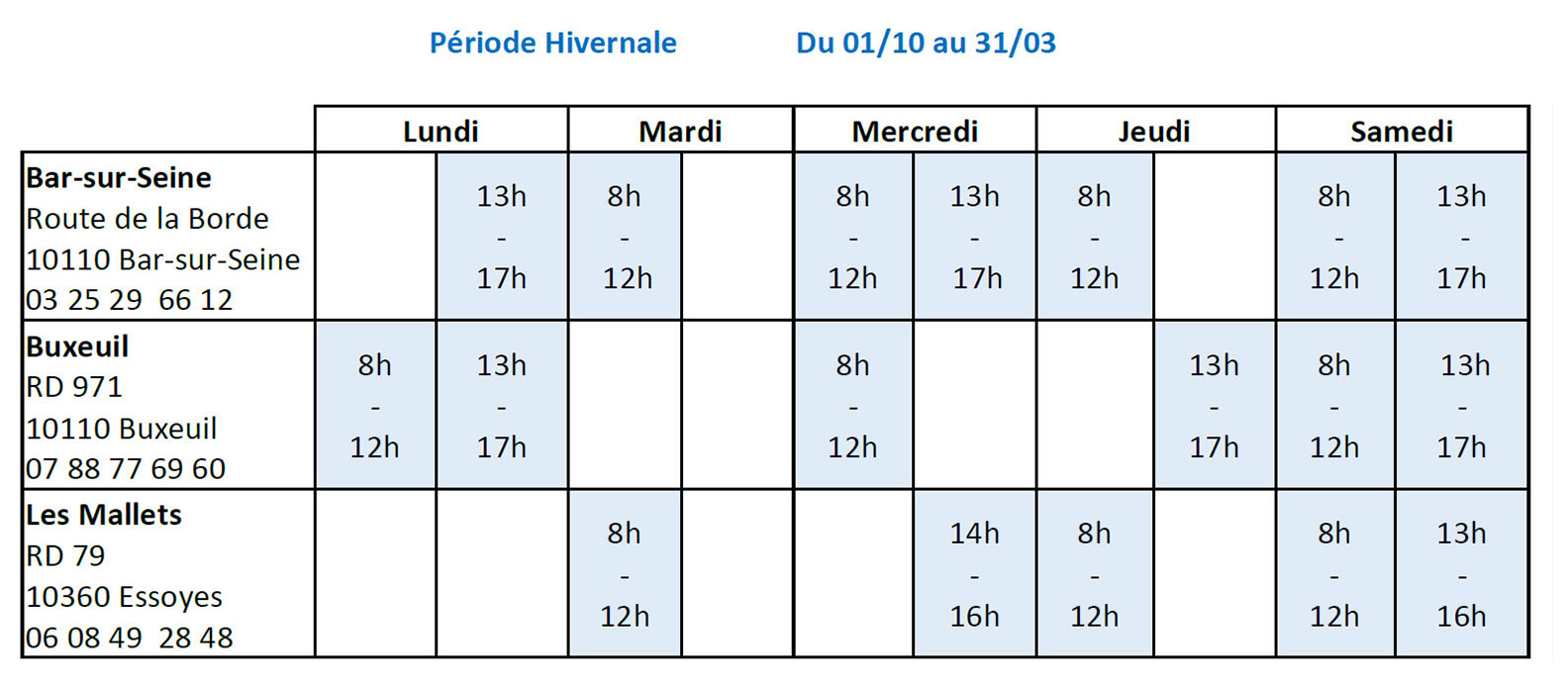 Période Hivernale Du 01/10 au 31/03

| | Lundi | | Mardi | | Mercredi | | Jeudi | | Samedi | |
|---|---|---|---|---|---|---|---|---|---|---|
| **Bar-sur-Seine** Route de la Borde 10110 Bar-sur-Seine 03 25 29 66 12 | | 13h - 17h | 8h - 12h | | 8h - 12h | 13h - 17h | 8h - 12h | | 8h - 12h | 13h - 17h |
| **Buxeuil** RD 971 10110 Buxeuil 07 88 77 69 60 | 8h - 12h | 13h - 17h | | | 8h - 12h | | | 13h - 17h | 8h - 12h | 13h - 17h |
| **Les Mallets** RD 79 10360 Essoyes 06 08 49 28 48 | | | 8h - 12h | | | 14h - 16h | 8h - 12h | | 8h - 12h | 13h - 16h |